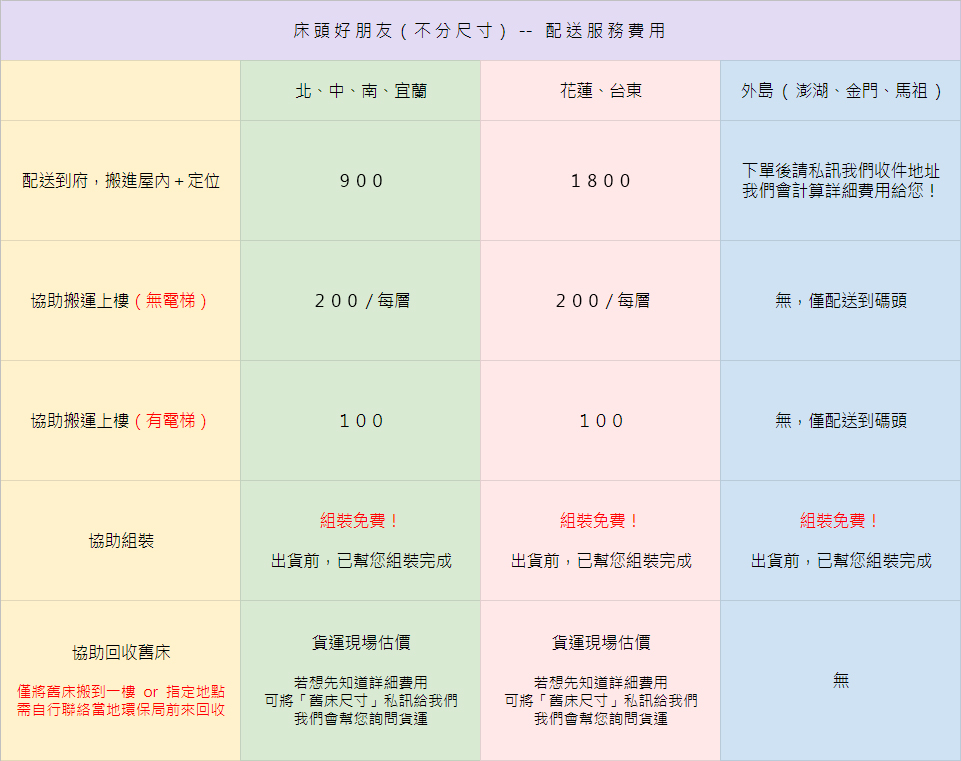 床頭好朋友(不分尺寸) -- 配送服務費用

|  | 北、中、南、宜蘭 | 花蓮、台東 | 外島(澎湖、金門、馬祖) |
|---|---|---|---|
| 配送到府,搬進屋內+定位 | 900 | 1800 | 下單後請私訊我們收件地址 我們會計算詳細費用給您! |
| 協助搬運上樓(無電梯) | 200/每層 | 200/每層 | 無,僅配送到碼頭 |
| 協助搬運上樓(有電梯) | 100 | 100 | 無,僅配送到碼頭 |
| 協助組裝 | 組裝免費! 出貨前,已幫您組裝完成 | 組裝免費! 出貨前,已幫您組裝完成 | 組裝免費! 出貨前,已幫您組裝完成 |
| 協助回收舊床 僅將舊床搬到一樓 or 指定地點 需自行聯絡當地環保局前來回收 | 貨運現場估價 若想先知道詳細費用 可將「舊床尺寸」私訊給我們 我們會幫您詢問貨運 | 貨運現場估價 若想先知道詳細費用 可將「舊床尺寸」私訊給我們 我們會幫您詢問貨運 | 無 |